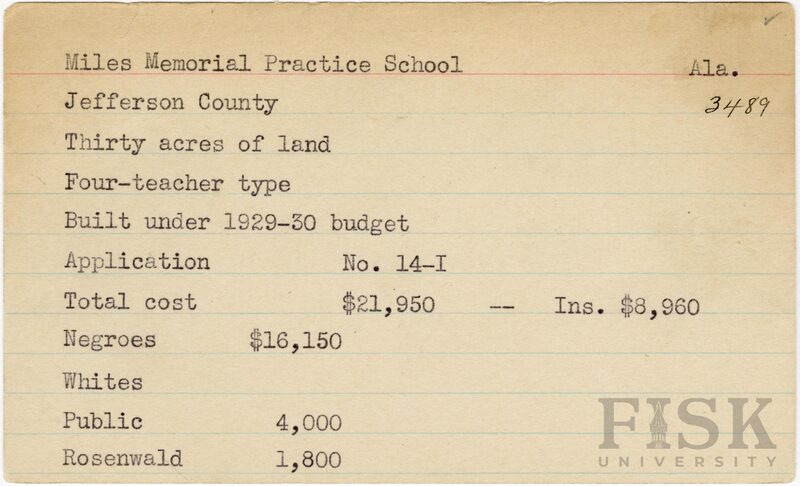 Miles Memorial Practice School Ala.

Jefferson County 3489

Thirty acres of land

Four-teacher type

Built under 1929-30 budget

Application No. 14-I

Total cost $21,950 -- Ins. $8,960

Negroes $16,150

Whites

Public 4,000

Rosenwald 1,800

FISK UNIVERSITY